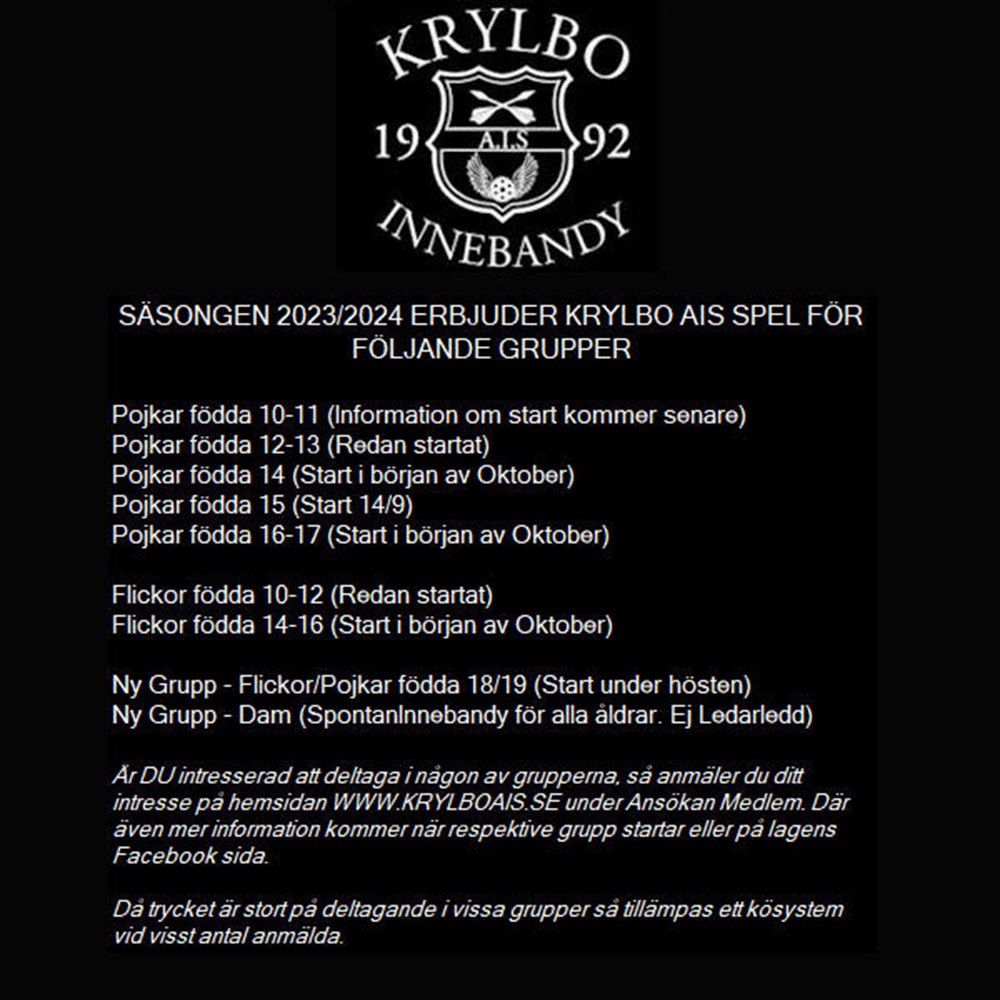 KRYLBO
19 A.I.S 92
INNEBANDY

SÄSONGEN 2023/2024 ERBJUDER KRYLBO AIS SPEL FÖR FÖLJANDE GRUPPER

Pojkar födda 10-11 (Information om start kommer senare)
Pojkar födda 12-13 (Redan startat)
Pojkar födda 14 (Start i början av Oktober)
Pojkar födda 15 (Start 14/9)
Pojkar födda 16-17 (Start i början av Oktober)

Flickor födda 10-12 (Redan startat)
Flickor födda 14-16 (Start i början av Oktober)

Ny Grupp - Flickor/Pojkar födda 18/19 (Start under hösten)
Ny Grupp - Dam (SpontanInnebandy för alla åldrar. Ej Ledarledd)

Är DU intresserad att deltaga i någon av grupperna, så anmäler du ditt intresse på hemsidan WWW.KRYLBOAIS.SE under Ansökan Medlem. Där även mer information kommer när respektive grupp startar eller på lagens Facebook sida.

Då trycket är stort på deltagande i vissa grupper så tillämpas ett kösystem vid visst antal anmälda.